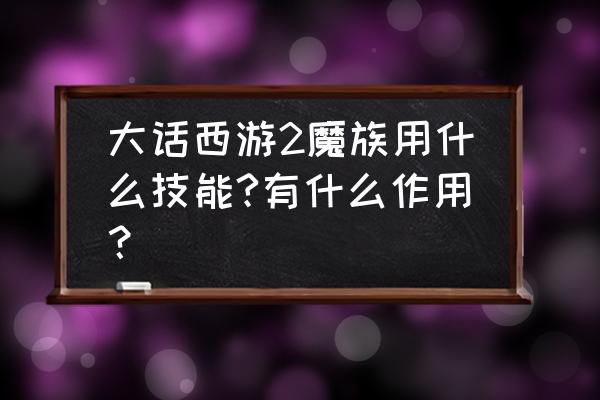 大话西游2魔族用什么技能?有什么作用?